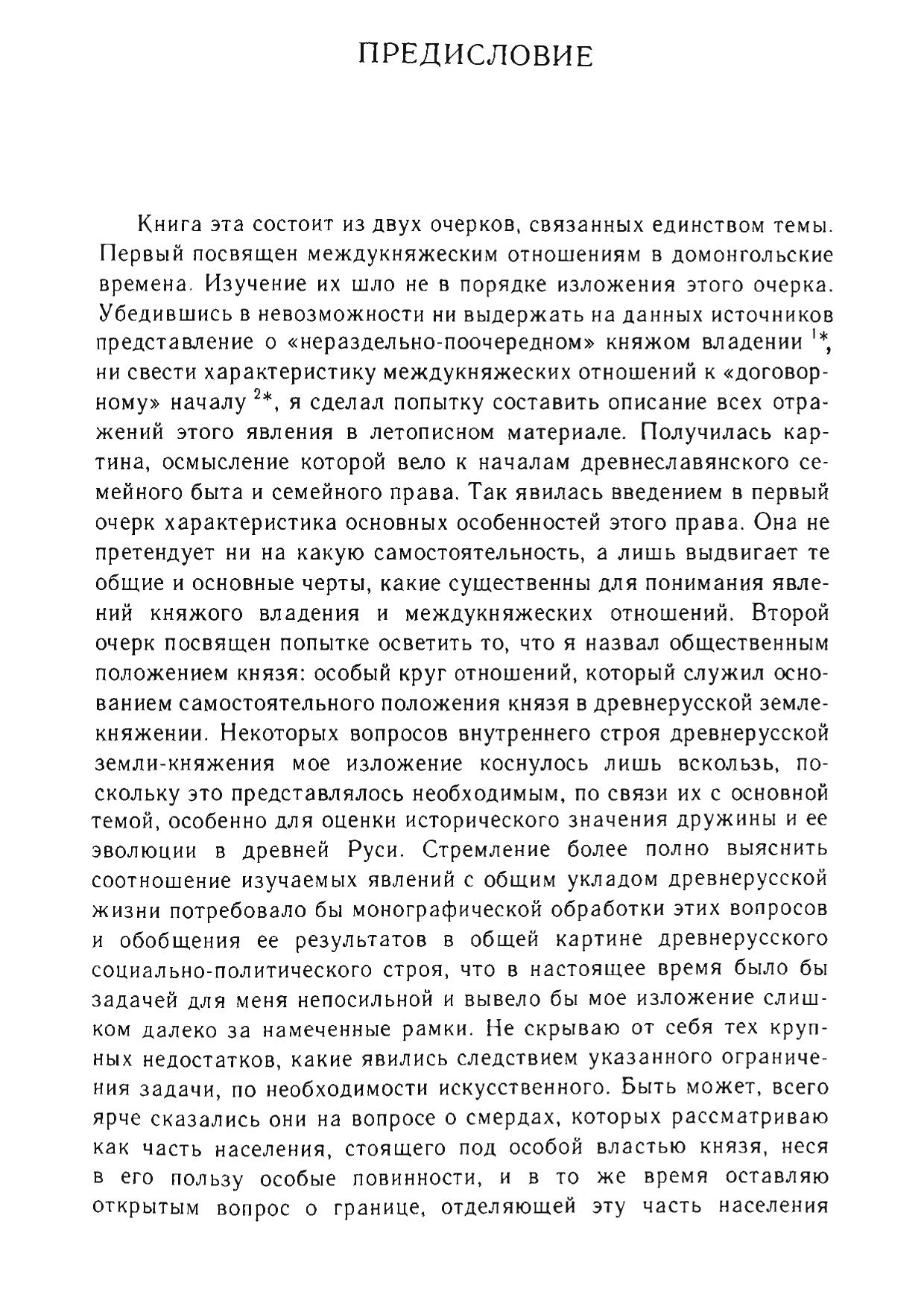 ПРЕДИСЛОВИЕ

Книга эта состоит из двух очерков, связанных единством темы. Первый посвящен междукняжеским отношениям в домонгольские времена. Изучение их шло не в порядке изложения этого очерка. Убедившись в невозможности ни выдержать на данных источников представление о «нераздельно-поочередном» княжом владении $^{1*}$, ни свести характеристику междукняжеских отношений к «договорному» началу $^{2*}$, я сделал попытку составить описание всех отражений этого явления в летописном материале. Получилась картина, осмысление которой вело к началам древнеславянского семейного быта и семейного права. Так явилась введением в первый очерк характеристика основных особенностей этого права. Она не претендует ни на какую самостоятельность, а лишь выдвигает те общие и основные черты, какие существенны для понимания явлений княжого владения и междукняжеских отношений. Второй очерк посвящен попытке осветить то, что я назвал общественным положением князя: особый круг отношений, который служил основанием самостоятельного положения князя в древнерусской земле-княжении. Некоторых вопросов внутреннего строя древнерусской земли-княжения мое изложение коснулось лишь вскользь, поскольку это представлялось необходимым, по связи их с основной темой, особенно для оценки исторического значения дружины и ее эволюции в древней Руси. Стремление более полно выяснить соотношение изучаемых явлений с общим укладом древнерусской жизни потребовало бы монографической обработки этих вопросов и обобщения ее результатов в общей картине древнерусского социально-политического строя, что в настоящее время было бы задачей для меня непосильной и вывело бы мое изложение слишком далеко за намеченные рамки. Не скрываю от себя тех крупных недостатков, какие явились следствием указанного ограничения задачи, по необходимости искусственного. Быть может, всего ярче сказались они на вопросе о смердах, которых рассматриваю как часть населения, стоящего под особой властью князя, неся в его пользу особые повинности, и в то же время оставляю открытым вопрос о границе, отделяющей эту часть населения